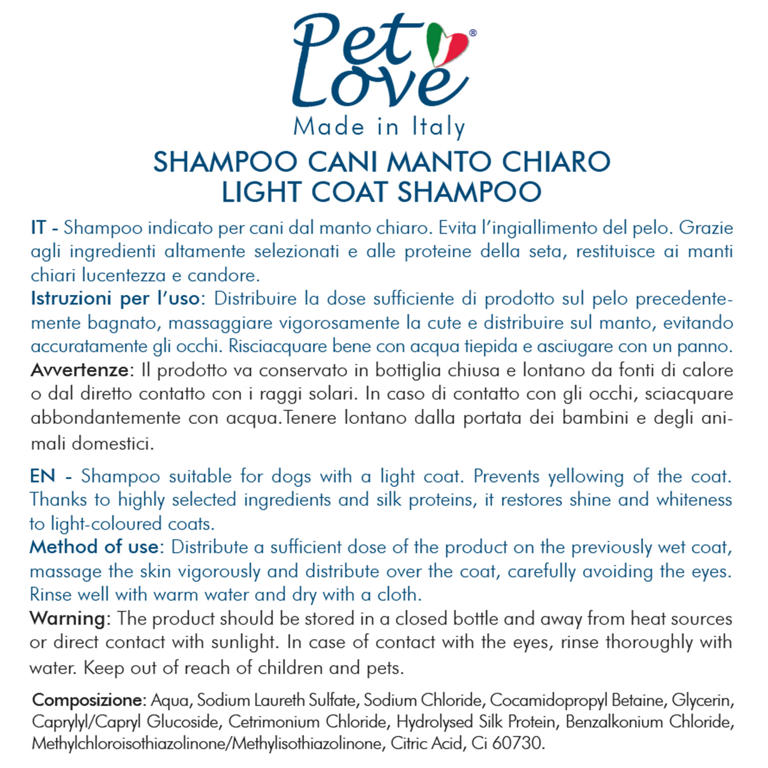 Pet Love®
Made in Italy

SHAMPOO CANI MANTO CHIARO
LIGHT COAT SHAMPOO

IT - Shampoo indicato per cani dal manto chiaro. Evita l'ingiallimento del pelo. Grazie agli ingredienti altamente selezionati e alle proteine della seta, restituisce ai manti chiari lucentezza e candore.
Istruzioni per l'uso: Distribuire la dose sufficiente di prodotto sul pelo precedentemente bagnato, massaggiare vigorosamente la cute e distribuire sul manto, evitando accuratamente gli occhi. Risciacquare bene con acqua tiepida e asciugare con un panno.
Avvertenze: Il prodotto va conservato in bottiglia chiusa e lontano da fonti di calore o dal diretto contatto con i raggi solari. In caso di contatto con gli occhi, sciacquare abbondantemente con acqua.Tenere lontano dalla portata dei bambini e degli animali domestici.

EN - Shampoo suitable for dogs with a light coat. Prevents yellowing of the coat. Thanks to highly selected ingredients and silk proteins, it restores shine and whiteness to light-coloured coats.
Method of use: Distribute a sufficient dose of the product on the previously wet coat, massage the skin vigorously and distribute over the coat, carefully avoiding the eyes. Rinse well with warm water and dry with a cloth.
Warning: The product should be stored in a closed bottle and away from heat sources or direct contact with sunlight. In case of contact with the eyes, rinse thoroughly with water. Keep out of reach of children and pets.

Composizione: Aqua, Sodium Laureth Sulfate, Sodium Chloride, Cocamidopropyl Betaine, Glycerin, Caprylyl/Capryl Glucoside, Cetrimonium Chloride, Hydrolysed Silk Protein, Benzalkonium Chloride, Methylchloroisothiazolinone/Methylisothiazolinone, Citric Acid, Ci 60730.